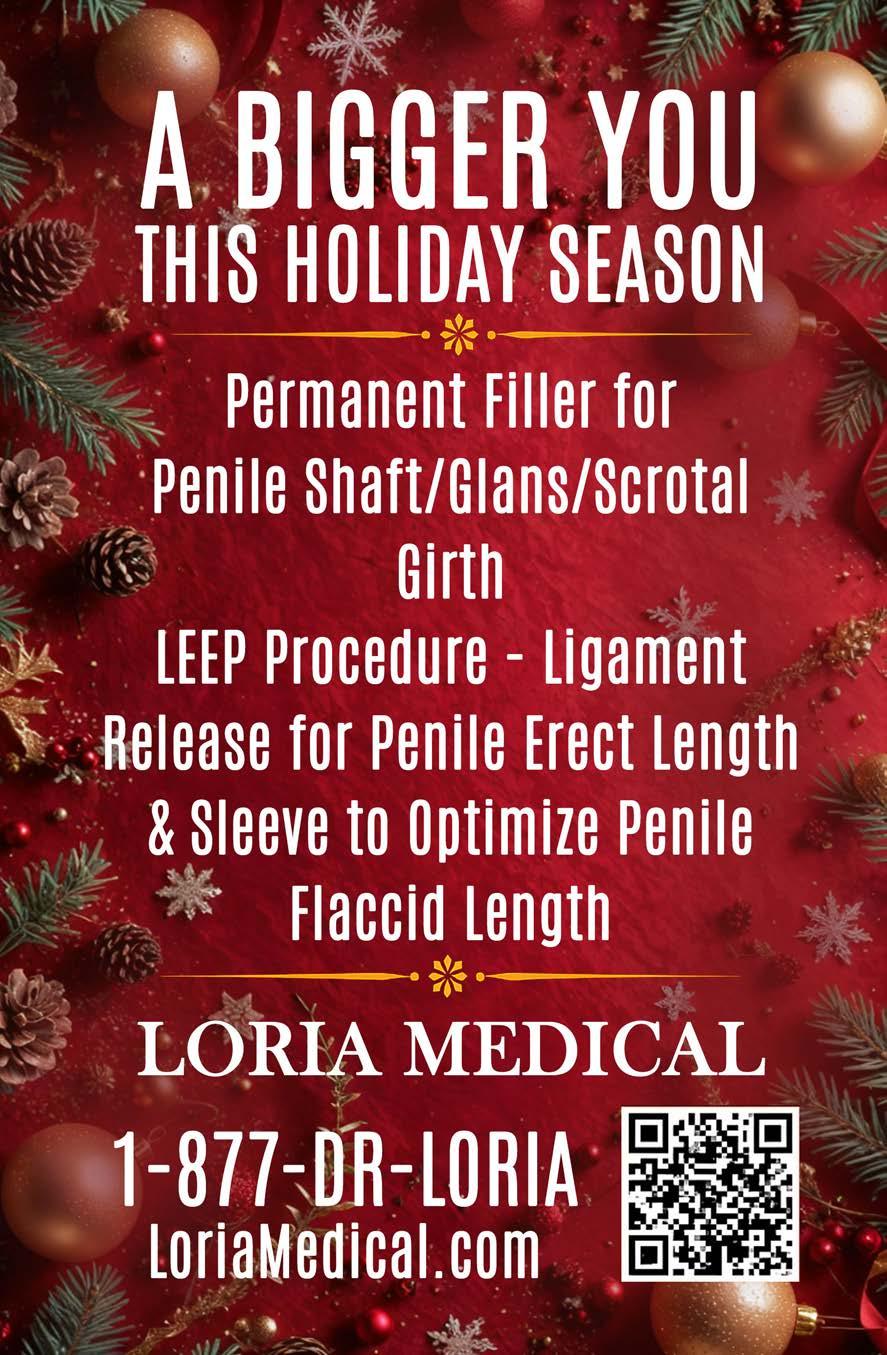 A BIGGER YOU
THIS HOLIDAY SEASON

Permanent Filler for
Penile Shaft/Glans/Scrotal
Girth
LEEP Procedure - Ligament
Release for Penile Erect Length
& Sleeve to Optimize Penile
Flaccid Length

LORIA MEDICAL

1-877-DR-LORIA
LoriaMedical.com